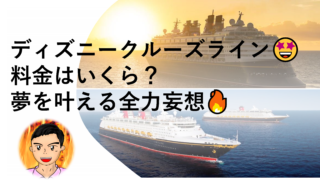 ディズニークルーズライン🤩
料金はいくら？
夢を叶える全力妄想🔥